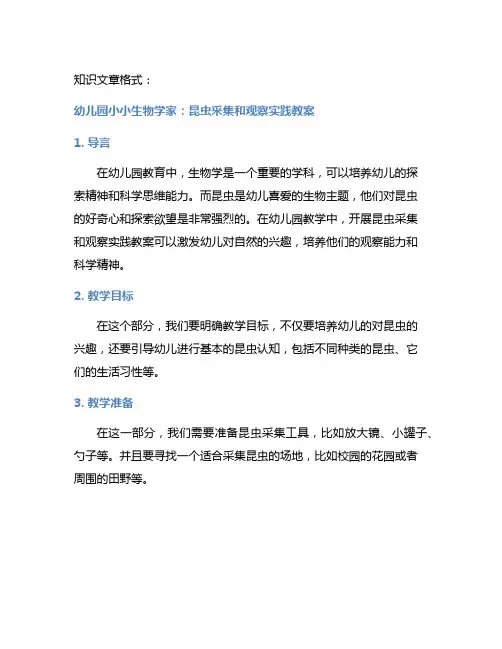 知识文章格式：

幼儿园小小生物学家：昆虫采集和观察实践教案

1. 导言

在幼儿园教育中，生物学是一个重要的学科，可以培养幼儿的探索精神和科学思维能力。而昆虫是幼儿喜爱的生物主题，他们对昆虫的好奇心和探索欲望是非常强烈的。在幼儿园教学中，开展昆虫采集和观察实践教案可以激发幼儿对自然的兴趣，培养他们的观察能力和科学精神。

2. 教学目标

在这个部分，我们要明确教学目标，不仅要培养幼儿的对昆虫的兴趣，还要引导幼儿进行基本的昆虫认知，包括不同种类的昆虫、它们的生活习性等。

3. 教学准备

在这一部分，我们需要准备昆虫采集工具，比如放大镜、小罐子、勺子等。并且要寻找一个适合采集昆虫的场地，比如校园的花园或者周围的田野等。